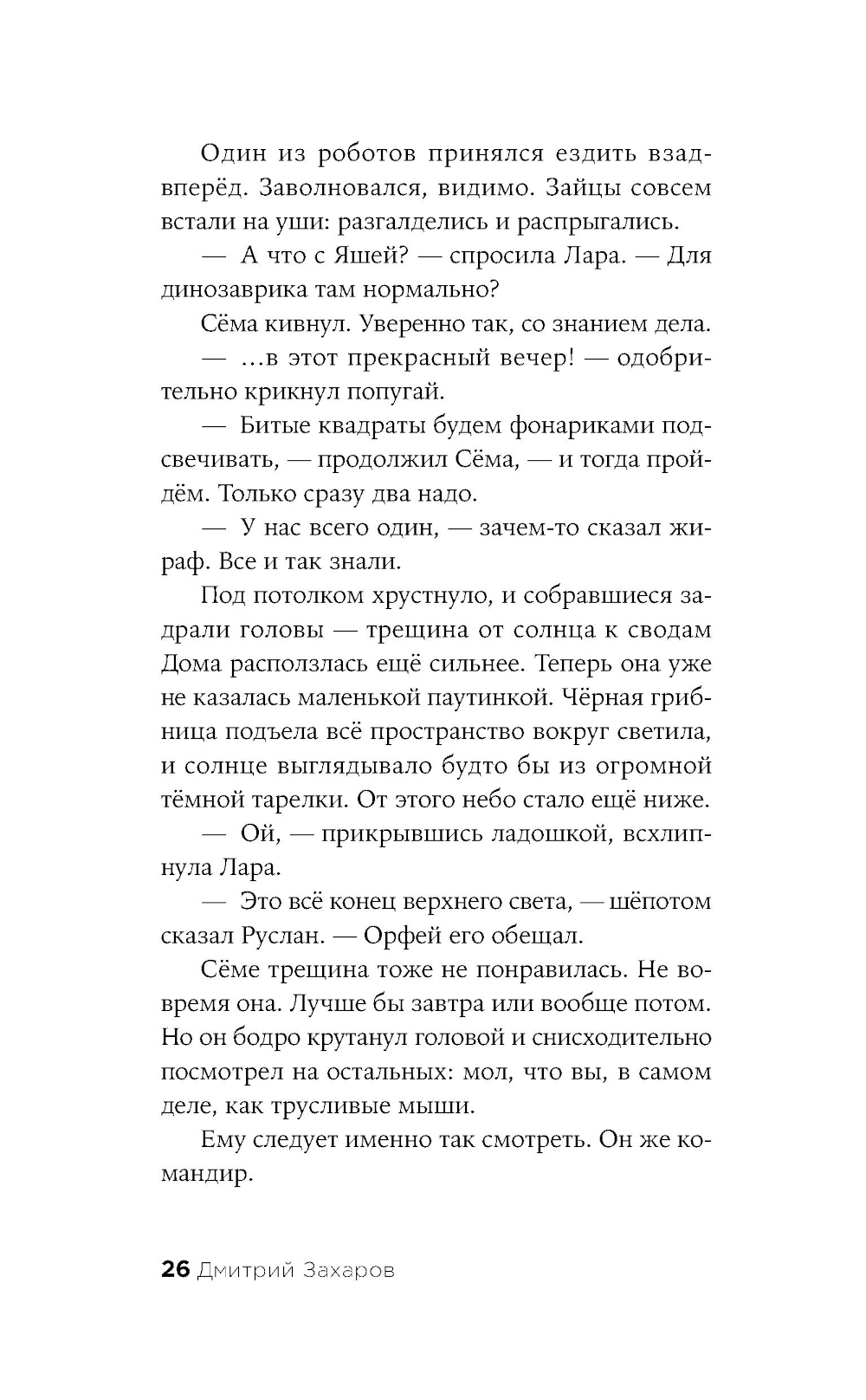 Один из роботов принялся ездить взад-вперёд. Заволновался, видимо. Зайцы совсем встали на уши: разгалделись и распрыгались.

— А что с Яшей? — спросила Лара. — Для динозаврика там нормально?

Сёма кивнул. Уверенно так, со знанием дела.

— ...в этот прекрасный вечер! — одобрительно крикнул попугай.

— Битые квадраты будем фонариками подсвечивать, — продолжил Сёма, — и тогда пройдём. Только сразу два надо.

— У нас всего один, — зачем-то сказал жираф. Все и так знали.

Под потолком хрустнуло, и собравшиеся задрали головы — трещина от солнца к сводам Дома расползлась ещё сильнее. Теперь она уже не казалась маленькой паутинкой. Чёрная грибница подъела всё пространство вокруг светила, и солнце выглядывало будто бы из огромной тёмной тарелки. От этого небо стало ещё ниже.

— Ой, — прикрывшись ладошкой, всхлипнула Лара.

— Это всё конец верхнего света, — шёпотом сказал Руслан. — Орфей его обещал.

Сёме трещина тоже не понравилась. Не вовремя она. Лучше бы завтра или вообще потом. Но он бодро крутанул головой и снисходительно посмотрел на остальных: мол, что вы, в самом деле, как трусливые мыши.

Ему следует именно так смотреть. Он же командир.

26 Дмитрий Захаров